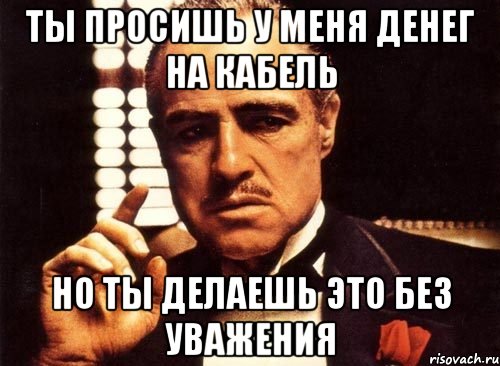 ТЫ ПРОСИШЬ У МЕНЯ ДЕНЕГ НА КАБЕЛЬ

НО ТЫ ДЕЛАЕШЬ ЭТО БЕЗ УВАЖЕНИЯ

risovach.ru